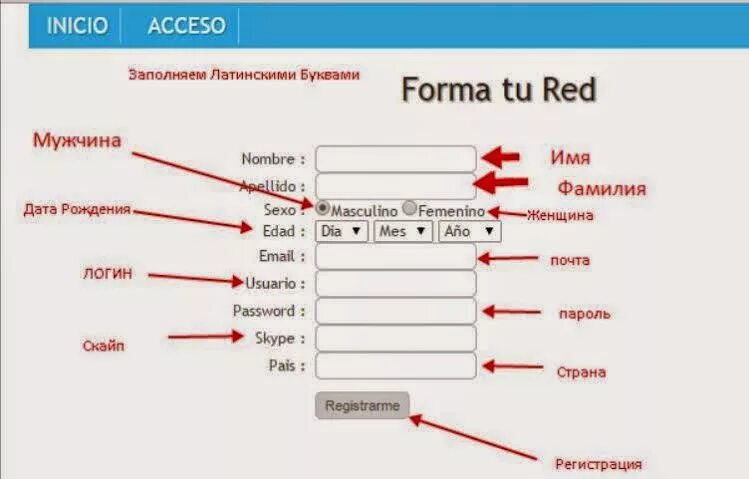 INICIO ACCESO

Заполняем Латинскими Буквами

Forma tu Red

Мужчина

Nombre : Имя

Apellido : Фамилия

Sexo : Masculino Femenino Женщина

Дата Рождения

Edad : Dia Mes Año

Email : почта

ЛОГИН

Usuario :

Password : пароль

Скайп

Skype :

Pais : Страна

Registrarme

Регистрация